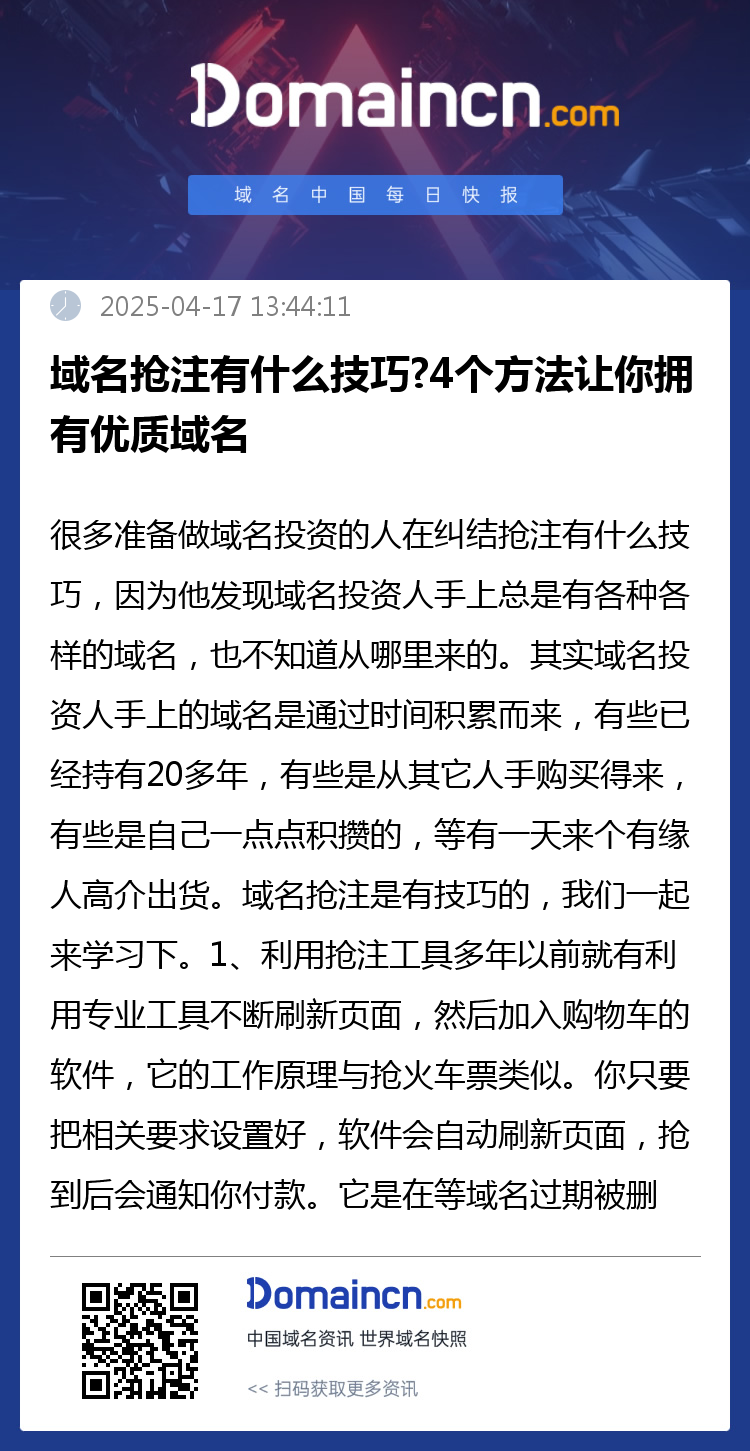 Domaincn.com

域名中国每日快报

2025-04-17 13:44:11

域名抢注有什么技巧?4个方法让你拥有优质域名

很多准备做域名投资的人在纠结抢注有什么技巧，因为他发现域名投资人手上总是有各种各样的域名，也不知道从哪里来的。其实域名投资人手上的域名是通过时间积累而来，有些已经持有20多年，有些是从其它人手购买得来，有些是自己一点点积攒的，等有一天来个有缘人高介出货。域名抢注是有技巧的，我们一起来学习下。1、利用抢注工具多年以前就有利用专业工具不断刷新页面，然后加入购物车的软件，它的工作原理与抢火车票类似。你只要把相关要求设置好，软件会自动刷新页面，抢到后会通知你付款。它是在等域名过期被删

Domaincn.com

中国域名资讯 世界域名快照

<< 扫码获取更多资讯